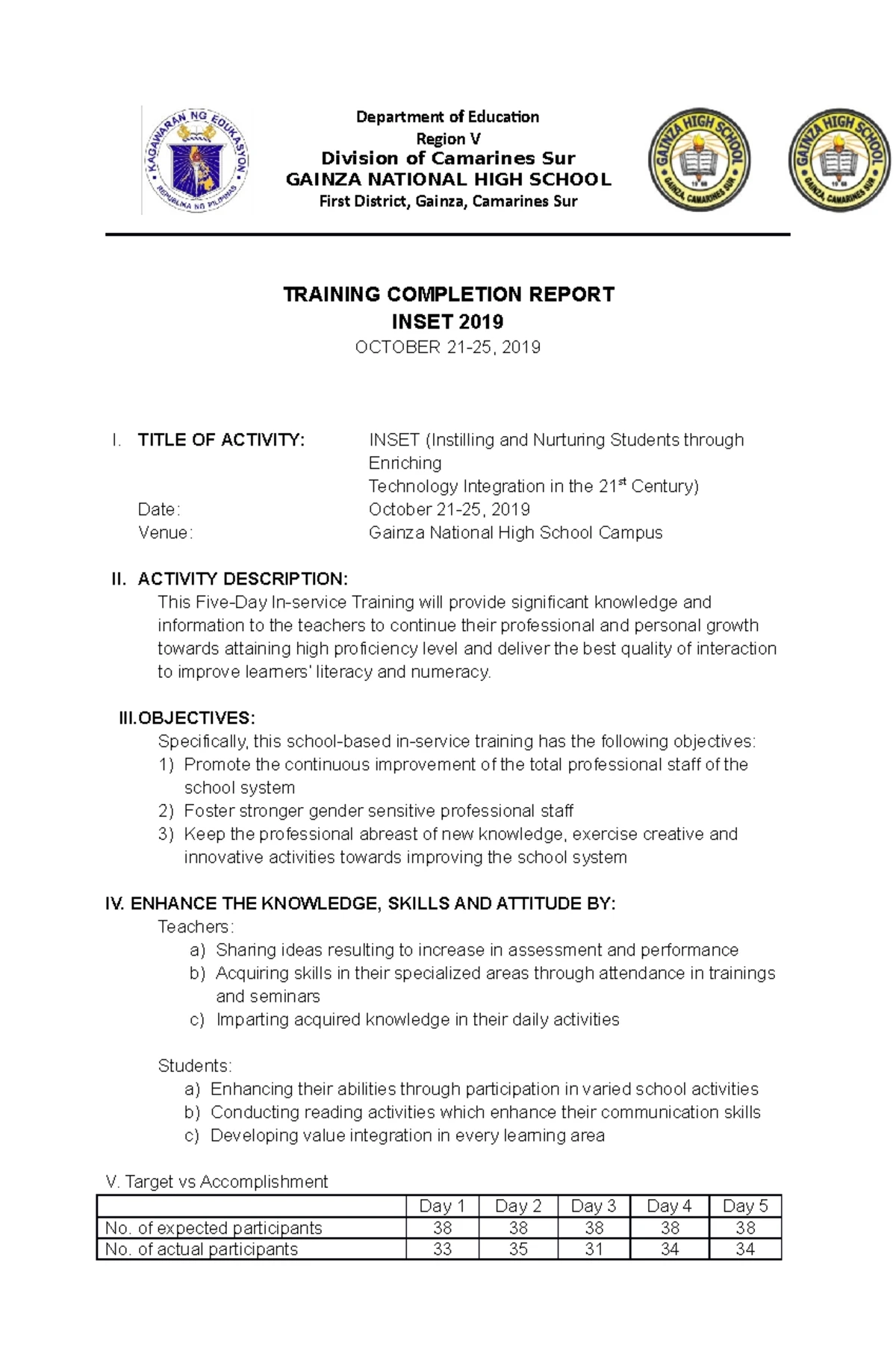 KAGAWARAN NG EDUKASYON
REPUBLIKA NG PILIPINAS

Department of Education
Region V
Division of Camarines Sur
GAINZA NATIONAL HIGH SCHOOL
First District, Gainza, Camarines Sur

GAINZA HIGH SCHOOL
GAINZA, CAMARINES SUR

GAINZA HIGH SCHOOL
GAINZA, CAMARINES SUR

TRAINING COMPLETION REPORT
INSET 2019
OCTOBER 21-25, 2019

I. TITLE OF ACTIVITY: INSET (Instilling and Nurturing Students through Enriching Technology Integration in the 21$^{st}$ Century)
Date: October 21-25, 2019
Venue: Gainza National High School Campus

II. ACTIVITY DESCRIPTION:
This Five-Day In-service Training will provide significant knowledge and information to the teachers to continue their professional and personal growth towards attaining high proficiency level and deliver the best quality of interaction to improve learners' literacy and numeracy.

III.OBJECTIVES:
Specifically, this school-based in-service training has the following objectives:
1) Promote the continuous improvement of the total professional staff of the school system
2) Foster stronger gender sensitive professional staff
3) Keep the professional abreast of new knowledge, exercise creative and innovative activities towards improving the school system

IV. ENHANCE THE KNOWLEDGE, SKILLS AND ATTITUDE BY:
Teachers:
a) Sharing ideas resulting to increase in assessment and performance
b) Acquiring skills in their specialized areas through attendance in trainings and seminars
c) Imparting acquired knowledge in their daily activities

Students:
a) Enhancing their abilities through participation in varied school activities
b) Conducting reading activities which enhance their communication skills
c) Developing value integration in every learning area

V. Target vs Accomplishment

| | Day 1 | Day 2 | Day 3 | Day 4 | Day 5 |
|---|---|---|---|---|---|
| No. of expected participants | 38 | 38 | 38 | 38 | 38 |
| No. of actual participants | 33 | 35 | 31 | 34 | 34 |